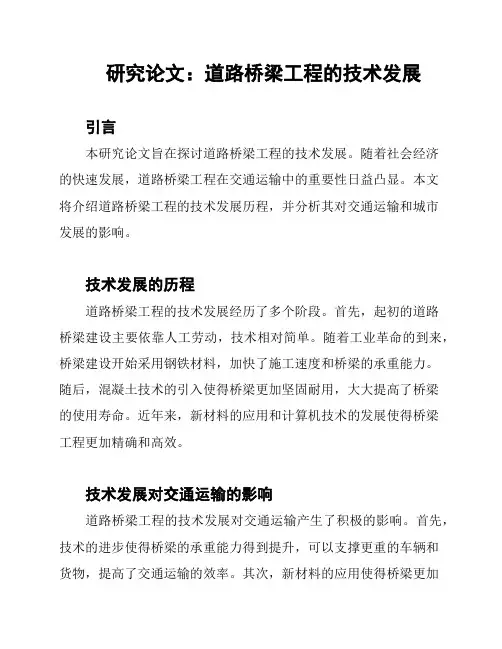 研究论文：道路桥梁工程的技术发展

引言

本研究论文旨在探讨道路桥梁工程的技术发展。随着社会经济的快速发展，道路桥梁工程在交通运输中的重要性日益凸显。本文将介绍道路桥梁工程的技术发展历程，并分析其对交通运输和城市发展的影响。

技术发展的历程

道路桥梁工程的技术发展经历了多个阶段。首先，起初的道路桥梁建设主要依靠人工劳动，技术相对简单。随着工业革命的到来，桥梁建设开始采用钢铁材料，加快了施工速度和桥梁的承重能力。随后，混凝土技术的引入使得桥梁更加坚固耐用，大大提高了桥梁的使用寿命。近年来，新材料的应用和计算机技术的发展使得桥梁工程更加精确和高效。

技术发展对交通运输的影响

道路桥梁工程的技术发展对交通运输产生了积极的影响。首先，技术的进步使得桥梁的承重能力得到提升，可以支撑更重的车辆和货物，提高了交通运输的效率。其次，新材料的应用使得桥梁更加